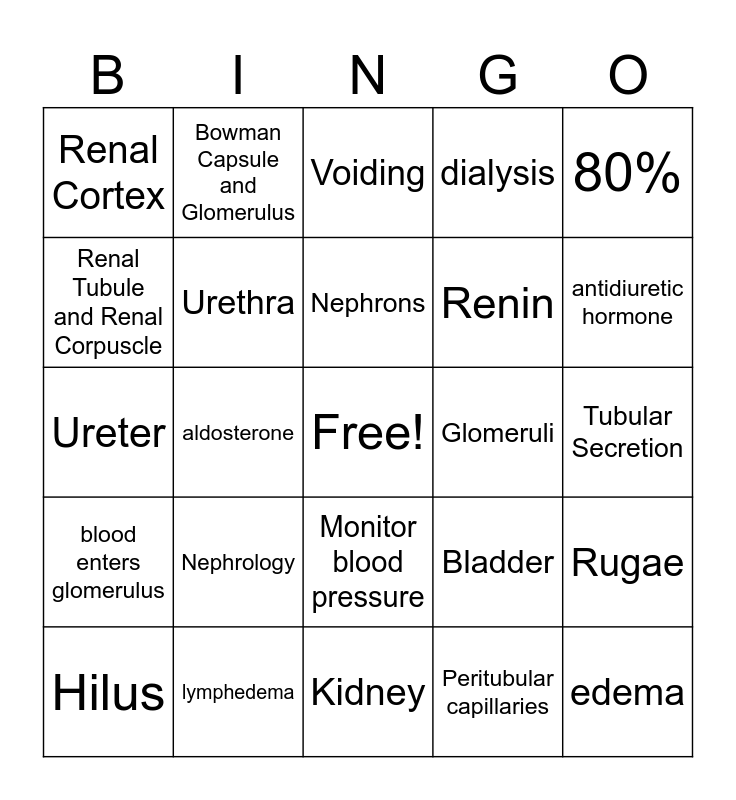 | B | I | N | G | O |
|---|---|---|---|---|
| Renal Cortex | Bowman Capsule and Glomerulus | Voiding | dialysis | 80% |
| Renal Tubule and Renal Corpuscle | Urethra | Nephrons | Renin | antidiuretic hormone |
| Ureter | aldosterone | Free! | Glomeruli | Tubular Secretion |
| blood enters glomerulus | Nephrology | Monitor blood pressure | Bladder | Rugae |
| Hilus | lymphedema | Kidney | Peritubular capillaries | edema |